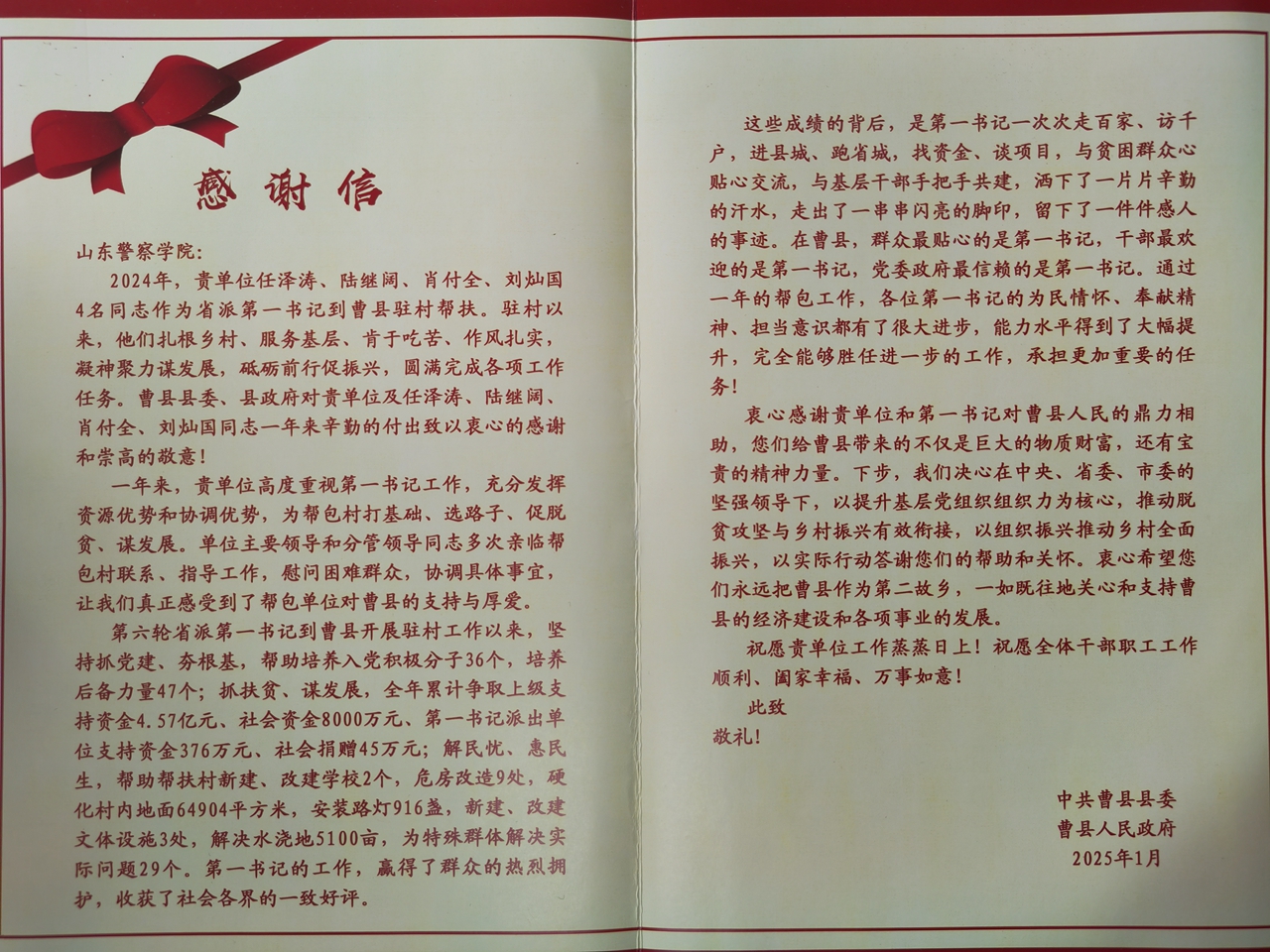 感谢信

山东警察学院:

2024年，贵单位任泽涛、陆继阔、肖付全、刘灿国4名同志作为省派第一书记到曹县驻村帮扶。驻村以来，他们扎根乡村、服务基层、肯于吃苦、作风扎实，凝神聚力谋发展，砥砺前行促振兴，圆满完成各项工作任务。曹县县委、县政府对贵单位及任泽涛、陆继阔、肖付全、刘灿国同志一年来辛勤的付出致以衷心的感谢和崇高的敬意！

一年来，贵单位高度重视第一书记工作，充分发挥资源优势和协调优势，为帮包村打基础、选路子、促脱贫、谋发展。单位主要领导和分管领导同志多次亲临帮包村联系、指导工作，慰问困难群众，协调具体事宜，让我们真正感受到了帮包单位对曹县的支持与厚爱。

第六轮省派第一书记到曹县开展驻村工作以来，坚持抓党建、夯根基，帮助培养入党积极分子36个，培养后备力量47个；抓扶贫、谋发展，全年累计争取上级支持资金4.57亿元、社会资金8000万元、第一书记派出单位支持资金376万元、社会捐赠45万元；解民忧、惠民生，帮助帮扶村新建、改建学校2个，危房改造9处，硬化村内地面64904平方米，安装路灯916盏，新建、改建文体设施3处，解决水浇地5100亩，为特殊群体解决实际问题29个。第一书记的工作，赢得了群众的热烈拥护，收获了社会各界的一致好评。

这些成绩的背后，是第一书记一次次走百家、访千户，进县城、跑省城，找资金、谈项目，与贫困群众心贴心交流，与基层干部手把手共建，洒下了一片片辛勤的汗水，走出了一串串闪亮的脚印，留下了一件件感人的事迹。在曹县，群众最贴心的是第一书记，干部最欢迎的是第一书记，党委政府最信赖的是第一书记。通过一年的帮包工作，各位第一书记的为民情怀、奉献精神、担当意识都有了很大进步，能力水平得到了大幅提升，完全能够胜任进一步的工作，承担更加重要的任务！

衷心感谢贵单位和第一书记对曹县人民的鼎力相助，您们给曹县带来的不仅是巨大的物质财富，还有宝贵的精神力量。下步，我们决心在中央、省委、市委的坚强领导下，以提升基层党组织组织力为核心，推动脱贫攻坚与乡村振兴有效衔接，以组织振兴推动乡村全面振兴，以实际行动答谢您们的帮助和关怀。衷心希望您们永远把曹县作为第二故乡，一如既往地关心和支持曹县的经济建设和各项事业的发展。

祝愿贵单位工作蒸蒸日上！祝愿全体干部职工工作顺利、阖家幸福、万事如意！

此致

敬礼！

中共曹县县委
曹县人民政府
2025年1月